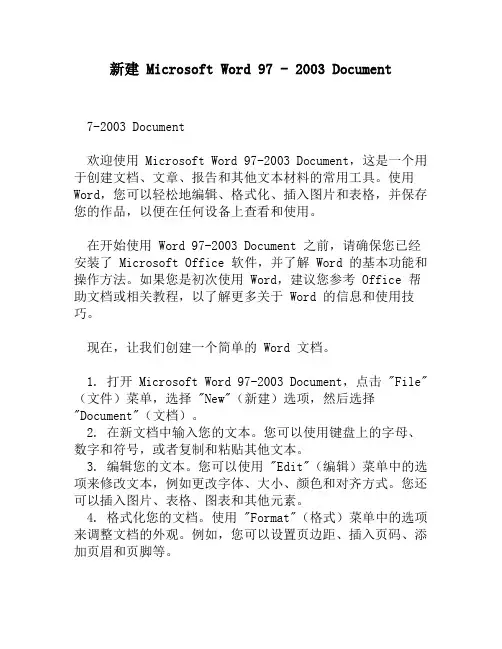 新建 Microsoft Word 97 - 2003 Document

7-2003 Document

欢迎使用 Microsoft Word 97-2003 Document，这是一个用于创建文档、文章、报告和其他文本材料的常用工具。使用 Word，您可以轻松地编辑、格式化、插入图片和表格，并保存您的作品，以便在任何设备上查看和使用。

在开始使用 Word 97-2003 Document 之前，请确保您已经安装了 Microsoft Office 软件，并了解 Word 的基本功能和操作方法。如果您是初次使用 Word，建议您参考 Office 帮助文档或相关教程，以了解更多关于 Word 的信息和使用技巧。

现在，让我们创建一个简单的 Word 文档。

1. 打开 Microsoft Word 97-2003 Document，点击 "File"（文件）菜单，选择 "New"（新建）选项，然后选择 "Document"（文档）。
2. 在新文档中输入您的文本。您可以使用键盘上的字母、数字和符号，或者复制和粘贴其他文本。
3. 编辑您的文本。您可以使用 "Edit"（编辑）菜单中的选项来修改文本，例如更改字体、大小、颜色和对齐方式。您还可以插入图片、表格、图表和其他元素。
4. 格式化您的文档。使用 "Format"（格式）菜单中的选项来调整文档的外观。例如，您可以设置页边距、插入页码、添加页眉和页脚等。